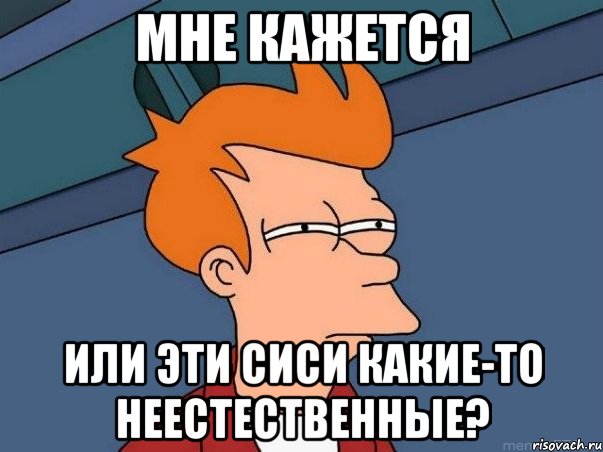 МНЕ КАЖЕТСЯ

ИЛИ ЭТИ СИСИ КАКИЕ-ТО НЕЕСТЕСТВЕННЫЕ?

risovach.ru